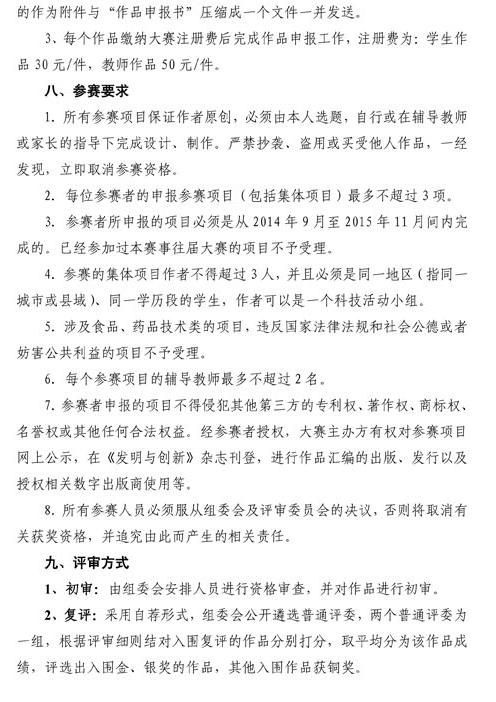 的作为附件与“作品申报书”压缩成一个文件一并发送。

3、每个作品缴纳大赛注册费后完成作品申报工作，注册费为：学生作品 30 元/件，教师作品 50 元/件。

八、参赛要求

1. 所有参赛项目保证作者原创，必须由本人选题，自行或在辅导教师或家长的指导下完成设计、制作。严禁抄袭、盗用或买受他人作品，一经发现，立即取消参赛资格。

2. 每位参赛者的申报参赛项目（包括集体项目）最多不超过 3 项。

3. 参赛者所申报的项目必须是从 2014 年 9 月至 2015 年 11 月间内完成的。已经参加过本赛事往届大赛的项目不予受理。

4. 参赛的集体项目作者不得超过 3 人，并且必须是同一地区（指同一城市或县域）、同一学历段的学生，作者可以是一个科技活动小组。

5. 涉及食品、药品技术类的项目，违反国家法律法规和社会公德或者妨害公共利益的项目不予受理。

6. 每个参赛项目的辅导教师最多不超过 2 名。

7. 参赛者申报的项目不得侵犯其他第三方的专利权、著作权、商标权、名誉权或其他任何合法权益。经参赛者授权，大赛主办方有权对参赛项目网上公示，在《发明与创新》杂志刊登，进行作品汇编的出版、发行以及授权相关数字出版商使用等。

8. 所有参赛人员必须服从组委会及评审委员会的决议，否则将取消有关获奖资格，并追究由此而产生的相关责任。

九、评审方式

1、初审：由组委会安排人员进行资格审查，并对作品进行初审。

2、复评：采用自荐形式，组委会公开遴选普通评委，两个普通评委为一组，根据评审细则结对入围复评的作品分别打分，取平均分为该作品成绩，评选出入围金、银奖的作品，其他入围作品获铜奖。